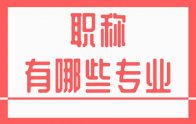 职称
有哪些专业